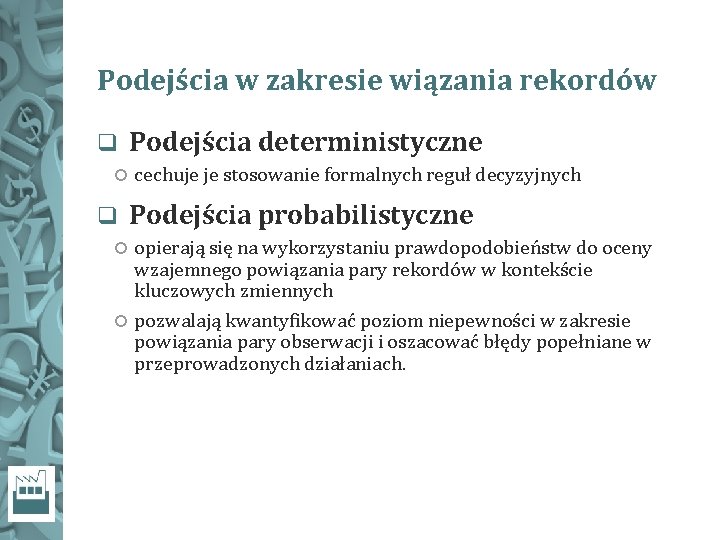 Podejścia w zakresie wiązania rekordów

❑ Podejścia deterministyczne

○ cechuje je stosowanie formalnych reguł decyzyjnych

❑ Podejścia probabilistyczne

○ opierają się na wykorzystaniu prawdopodobieństw do oceny wzajemnego powiązania pary rekordów w kontekście kluczowych zmiennych

○ pozwalają kwantyfikować poziom niepewności w zakresie powiązania pary obserwacji i oszacować błędy popełniane w przeprowadzonych działaniach.